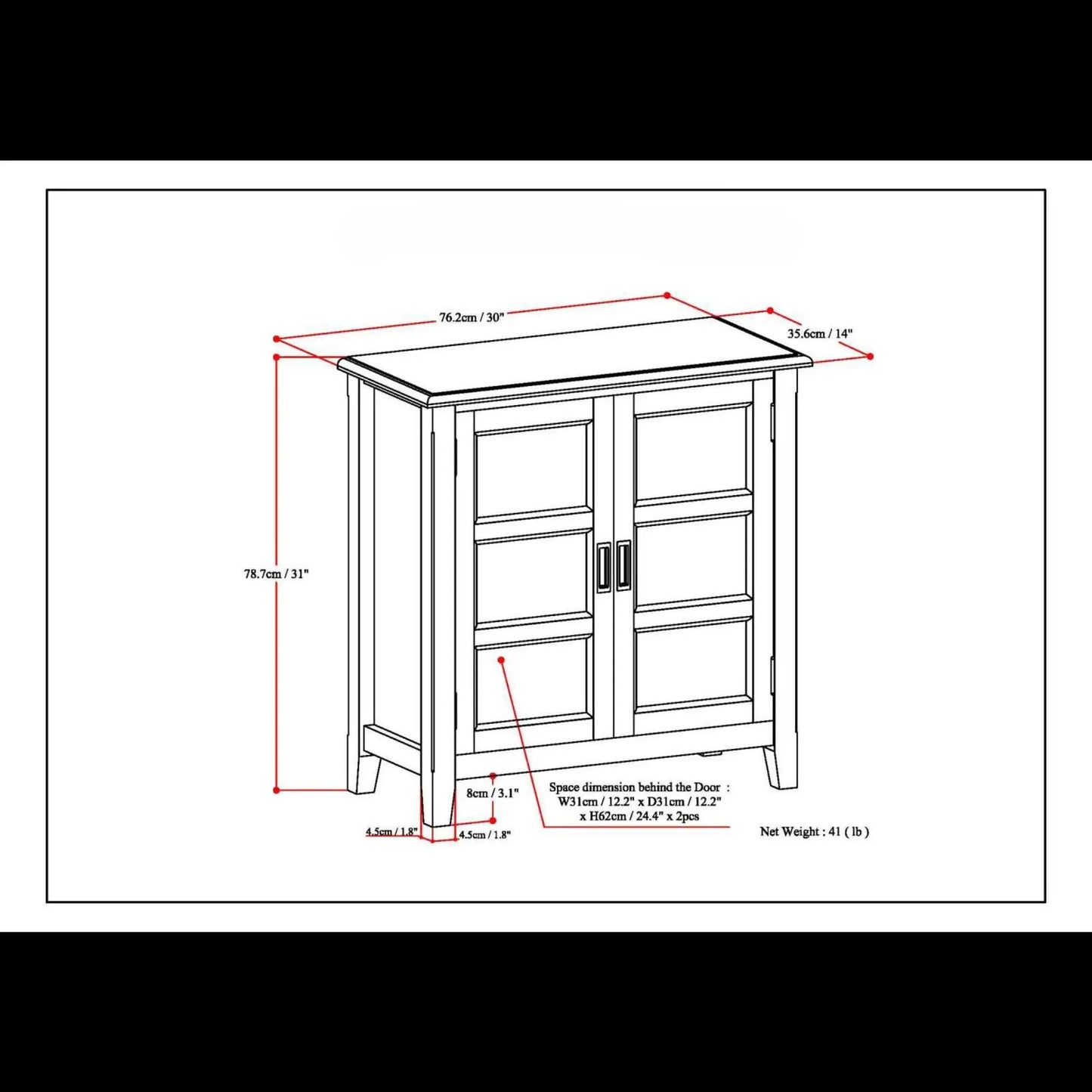 76.2cm / 30"

35.6cm / 14"

78.7cm / 31"

8cm / 3.1"

4.5cm / 1.8"

4.5cm / 1.8"

Space dimension behind the Door : W31cm / 12.2" x D31cm / 12.2" x H62cm / 24.4" x 2pcs

Net Weight : 41 ( lb )